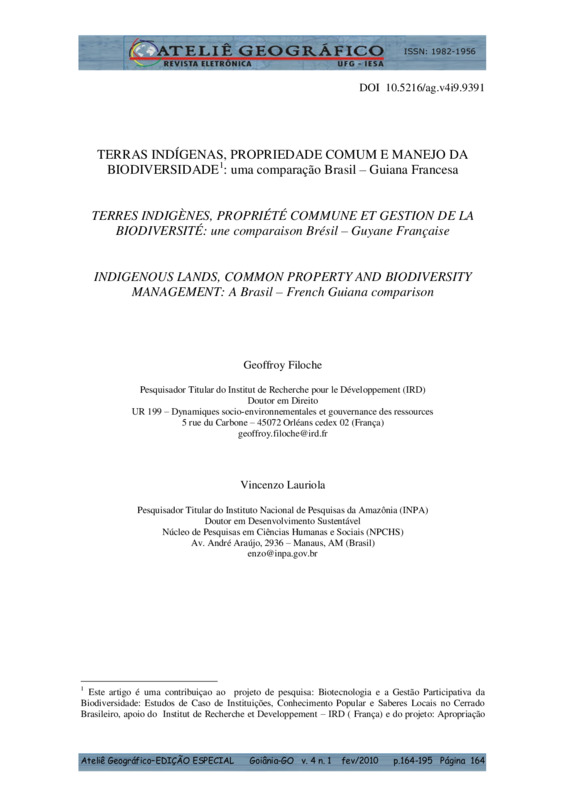 ATELIÊ GEOGRÁFICO
REVISTA ELETRÔNICA
UFG - IESA
ISSN: 1982-1956

DOI 10.5216/ag.v4i9.9391

TERRAS INDÍGENAS, PROPRIEDADE COMUM E MANEJO DA BIODIVERSIDADE$^1$: uma comparação Brasil – Guiana Francesa

TERRES INDIGÈNES, PROPRIÉTÉ COMMUNE ET GESTION DE LA BIODIVERSITÉ: une comparaison Brésil – Guyane Française

INDIGENOUS LANDS, COMMON PROPERTY AND BIODIVERSITY MANAGEMENT: A Brasil – French Guiana comparison

Geoffroy Filoche

Pesquisador Titular do Institut de Recherche pour le Développement (IRD)
Doutor em Direito
UR 199 – Dynamiques socio-environnementales et gouvernance des ressources
5 rue du Carbone – 45072 Orléans cedex 02 (França)
geoffroy.filoche@ird.fr

Vincenzo Lauriola

Pesquisador Titular do Instituto Nacional de Pesquisas da Amazônia (INPA)
Doutor em Desenvolvimento Sustentável
Núcleo de Pesquisas em Ciências Humanas e Sociais (NPCHS)
Av. André Araújo, 2936 – Manaus, AM (Brasil)
enzo@inpa.gov.br

$^1$ Este artigo é uma contribuiçao ao projeto de pesquisa: Biotecnologia e a Gestão Participativa da Biodiversidade: Estudos de Caso de Instituições, Conhecimento Popular e Saberes Locais no Cerrado Brasileiro, apoio do Institut de Recherche et Developpement – IRD ( França) e do projeto: Apropriação

Ateliê Geográfico-EDIÇÃO ESPECIAL Goiânia-GO v. 4 n. 1 fev/2010 p.164-195 Página 164